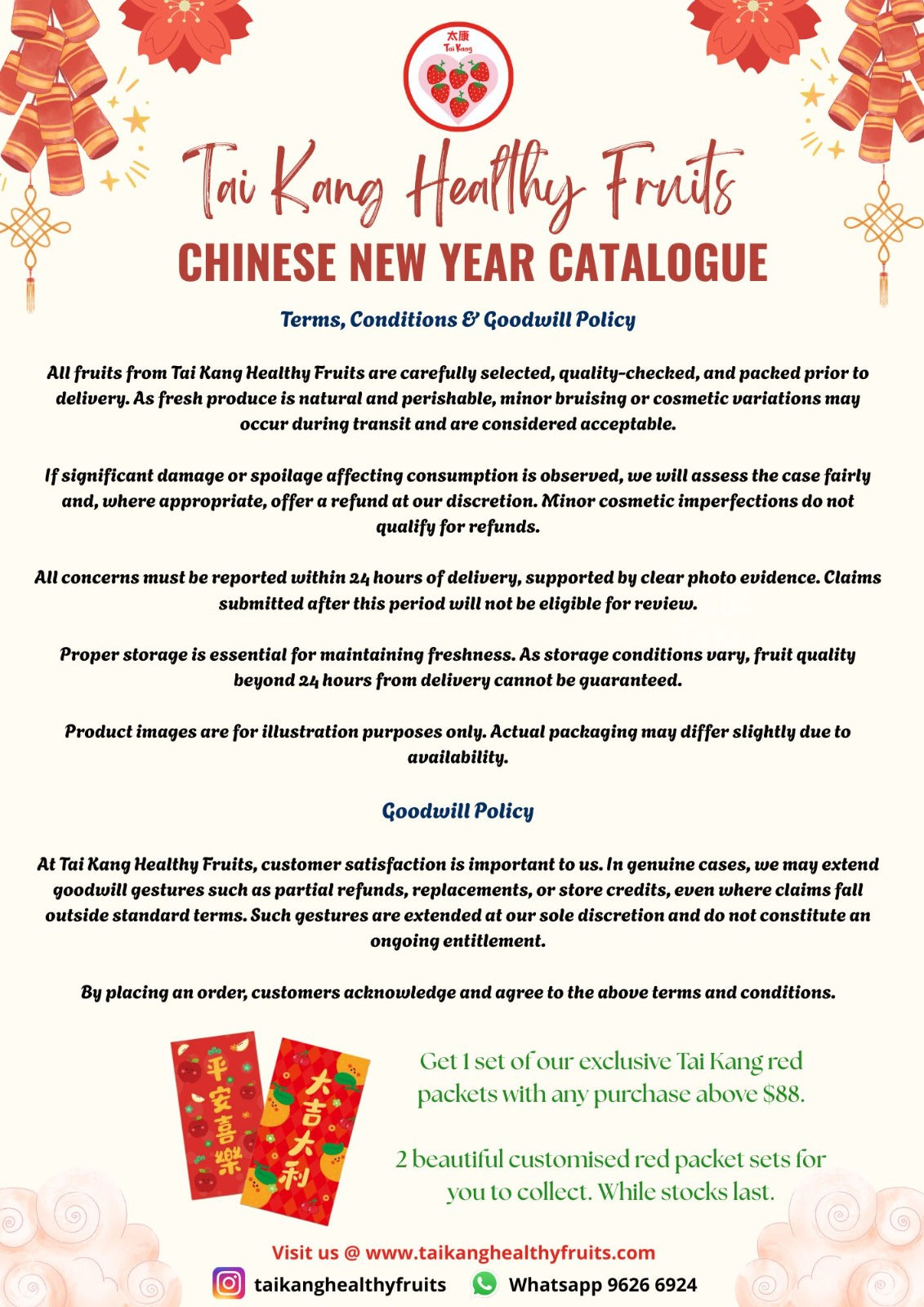 太康
Tai Kang

Tai Kang Healthy Fruits

CHINESE NEW YEAR CATALOGUE

Terms, Conditions & Goodwill Policy

All fruits from Tai Kang Healthy Fruits are carefully selected, quality-checked, and packed prior to delivery. As fresh produce is natural and perishable, minor bruising or cosmetic variations may occur during transit and are considered acceptable.

If significant damage or spoilage affecting consumption is observed, we will assess the case fairly and, where appropriate, offer a refund at our discretion. Minor cosmetic imperfections do not qualify for refunds.

All concerns must be reported within 24 hours of delivery, supported by clear photo evidence. Claims submitted after this period will not be eligible for review.

Proper storage is essential for maintaining freshness. As storage conditions vary, fruit quality beyond 24 hours from delivery cannot be guaranteed.

Product images are for illustration purposes only. Actual packaging may differ slightly due to availability.

Goodwill Policy

At Tai Kang Healthy Fruits, customer satisfaction is important to us. In genuine cases, we may extend goodwill gestures such as partial refunds, replacements, or store credits, even where claims fall outside standard terms. Such gestures are extended at our sole discretion and do not constitute an ongoing entitlement.

By placing an order, customers acknowledge and agree to the above terms and conditions.

平安喜樂

大吉大利

Get 1 set of our exclusive Tai Kang red packets with any purchase above $88.

2 beautiful customised red packet sets for you to collect. While stocks last.

Visit us @ www.taikanghealthyfruits.com

taikanghealthyfruits Whatsapp 9626 6924